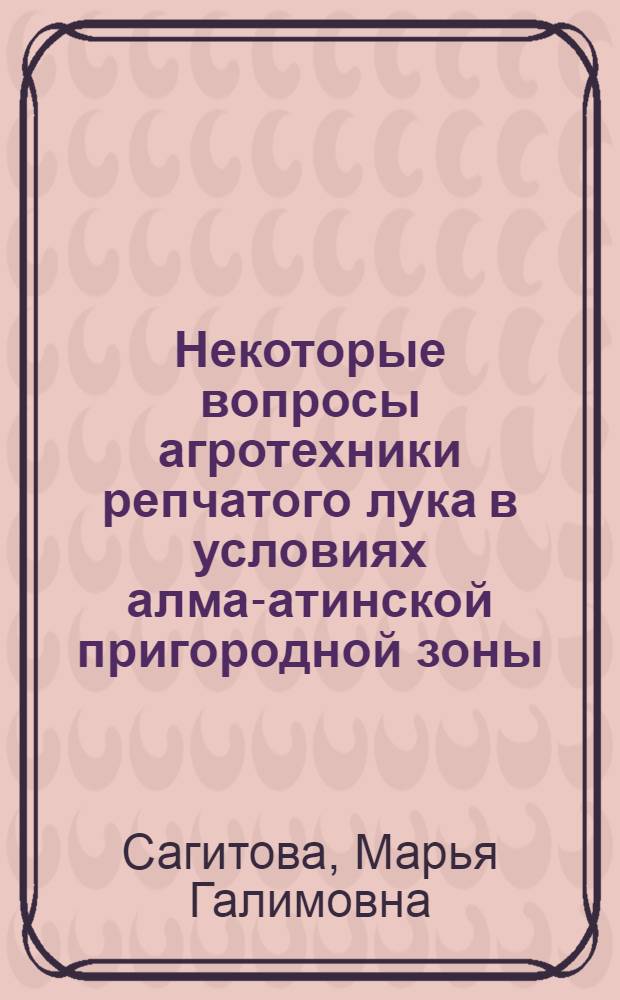 Некоторые вопросы агротехники репчатого лука в условиях алма-атинской пригородной зоны

Сагитова, Марья Галимовна